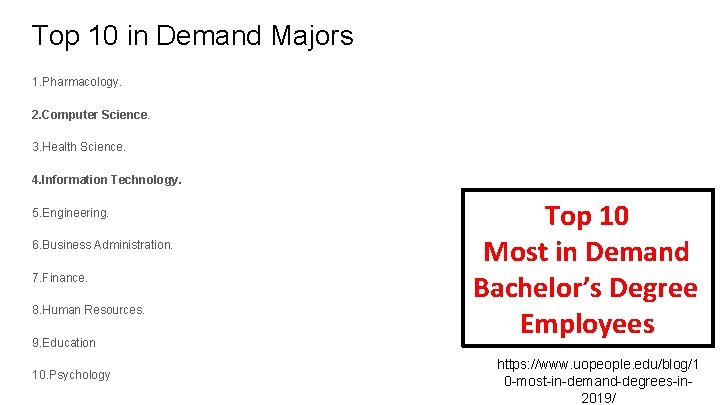 Top 10 in Demand Majors

1.Pharmacology.

2.Computer Science.

3.Health Science.

4.Information Technology.

5.Engineering.

6.Business Administration.

7.Finance.

8.Human Resources.

9.Education

10.Psychology

Top 10 Most in Demand Bachelor's Degree Employees

https://www.uopeople.edu/blog/10-most-in-demand-degrees-in-2019/